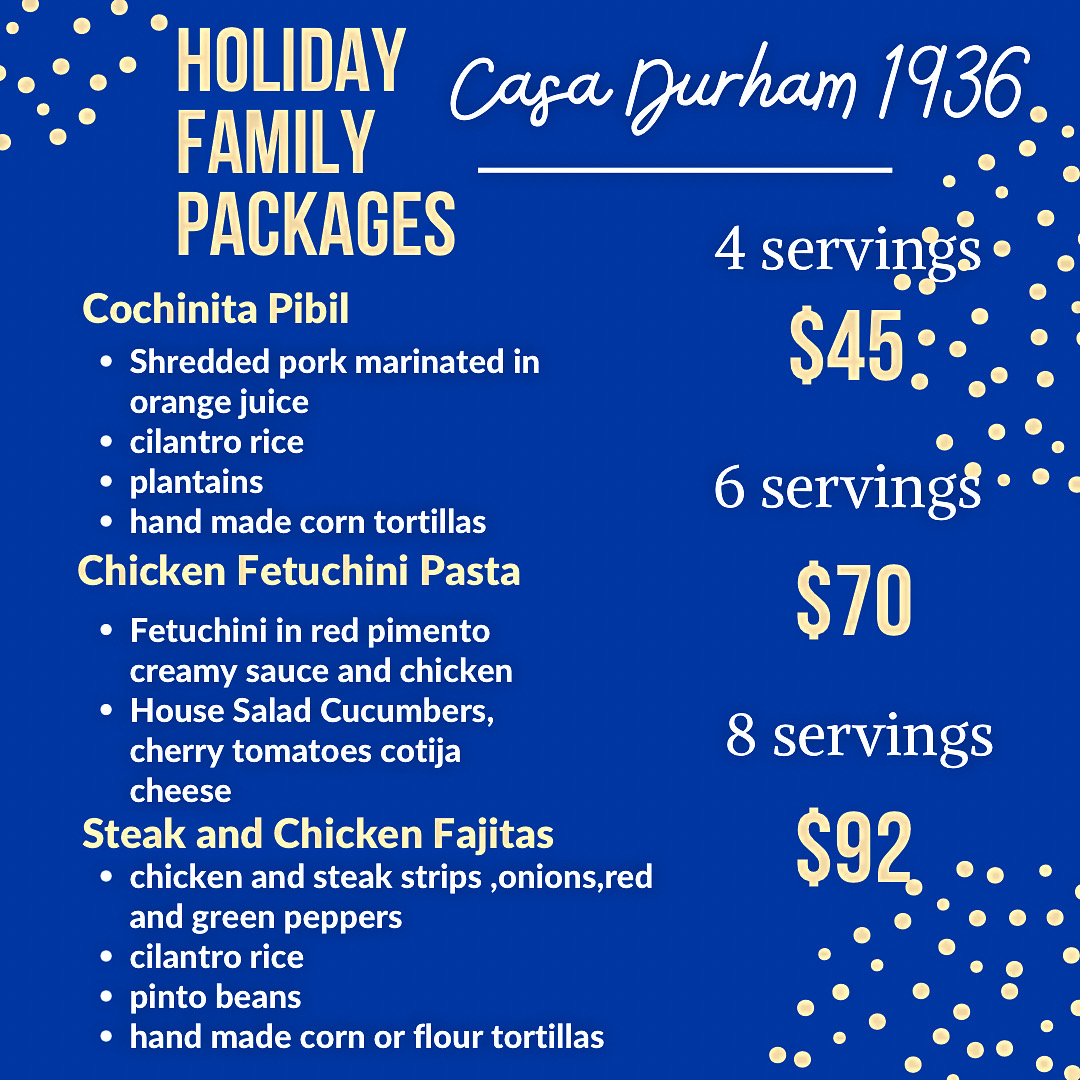 HOLIDAY FAMILY PACKAGES

Casa Durham 1936

Cochinita Pibil

• Shredded pork marinated in orange juice
• cilantro rice
• plantains
• hand made corn tortillas

Chicken Fetuchini Pasta

• Fetuchini in red pimento creamy sauce and chicken
• House Salad Cucumbers, cherry tomatoes cotija cheese

Steak and Chicken Fajitas

• chicken and steak strips ,onions,red and green peppers
• cilantro rice
• pinto beans
• hand made corn or flour tortillas

4 servings

$45

6 servings

$70

8 servings

$92